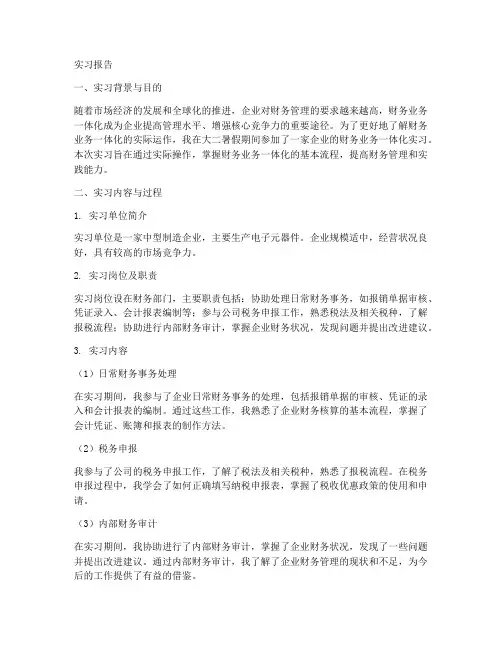 实习报告

一、实习背景与目的

随着市场经济的发展和全球化的推进，企业对财务管理的要求越来越高，财务业务一体化成为企业提高管理水平、增强核心竞争力的重要途径。为了更好地了解财务业务一体化的实际运作，我在大二暑假期间参加了一家企业的财务业务一体化实习。本次实习旨在通过实际操作，掌握财务业务一体化的基本流程，提高财务管理和实践能力。

二、实习内容与过程

1. 实习单位简介

实习单位是一家中型制造企业，主要生产电子元器件。企业规模适中，经营状况良好，具有较高的市场竞争力。

2. 实习岗位及职责

实习岗位设在财务部门，主要职责包括：协助处理日常财务事务，如报销单据审核、凭证录入、会计报表编制等；参与公司税务申报工作，熟悉税法及相关税种，了解报税流程；协助进行内部财务审计，掌握企业财务状况，发现问题并提出改进建议。

3. 实习内容

（1）日常财务事务处理

在实习期间，我参与了企业日常财务事务的处理，包括报销单据的审核、凭证的录入和会计报表的编制。通过这些工作，我熟悉了企业财务核算的基本流程，掌握了会计凭证、账簿和报表的制作方法。

（2）税务申报

我参与了公司的税务申报工作，了解了税法及相关税种，熟悉了报税流程。在税务申报过程中，我学会了如何正确填写纳税申报表，掌握了税收优惠政策的使用和申请。

（3）内部财务审计

在实习期间，我协助进行了内部财务审计，掌握了企业财务状况，发现了一些问题并提出改进建议。通过内部财务审计，我了解了企业财务管理的现状和不足，为今后的工作提供了有益的借鉴。